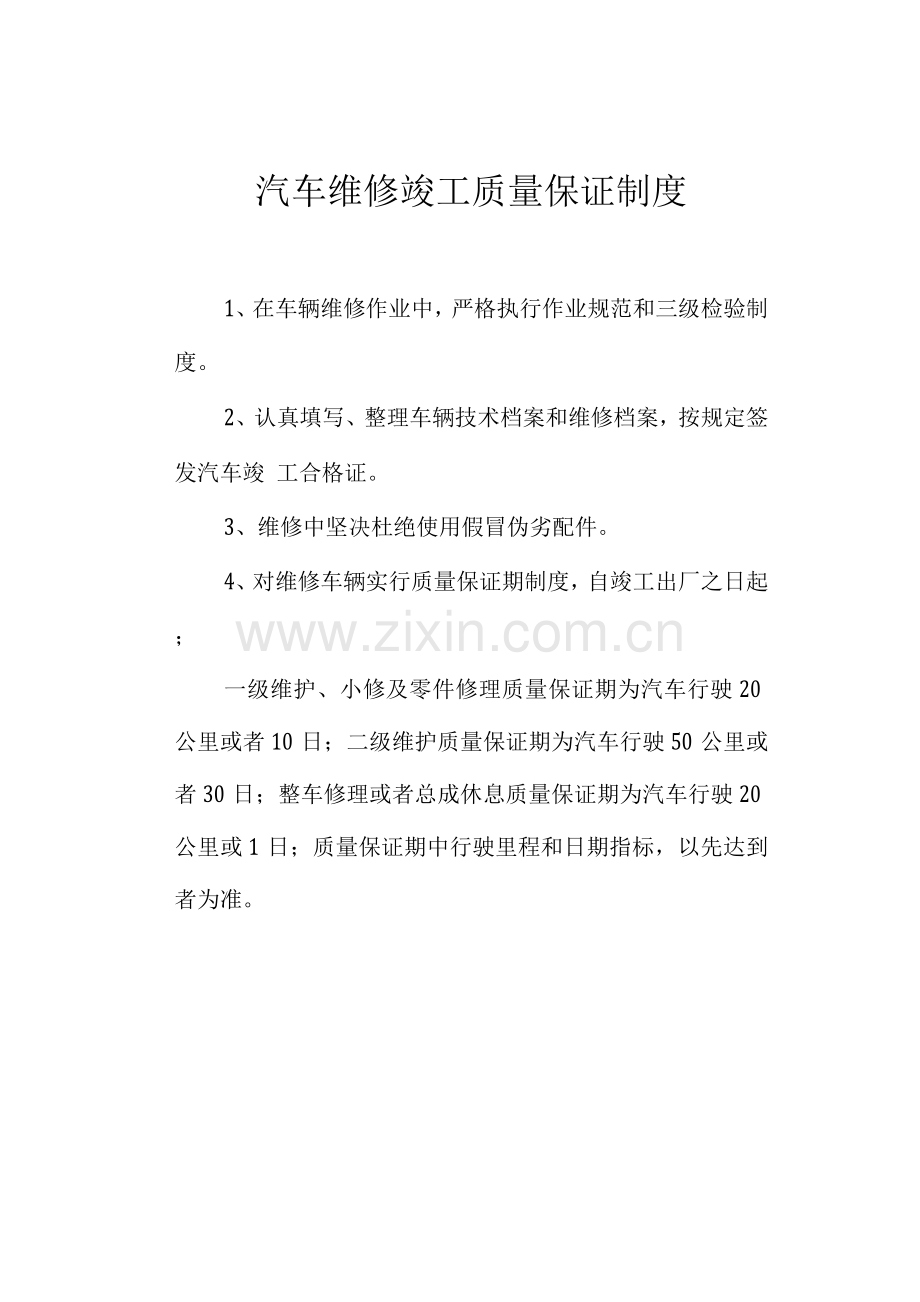 汽车维修竣工质量保证制度

1、在车辆维修作业中，严格执行作业规范和三级检验制度。

2、认真填写、整理车辆技术档案和维修档案，按规定签发汽车竣 工合格证。

3、维修中坚决杜绝使用假冒伪劣配件。

4、对维修车辆实行质量保证期制度，自竣工出厂之日起；

一级维护、小修及零件修理质量保证期为汽车行驶20公里或者10日；二级维护质量保证期为汽车行驶50公里或者30日；整车修理或者总成休息质量保证期为汽车行驶20公里或1日；质量保证期中行驶里程和日期指标，以先达到者为准。

www.zixin.com.cn